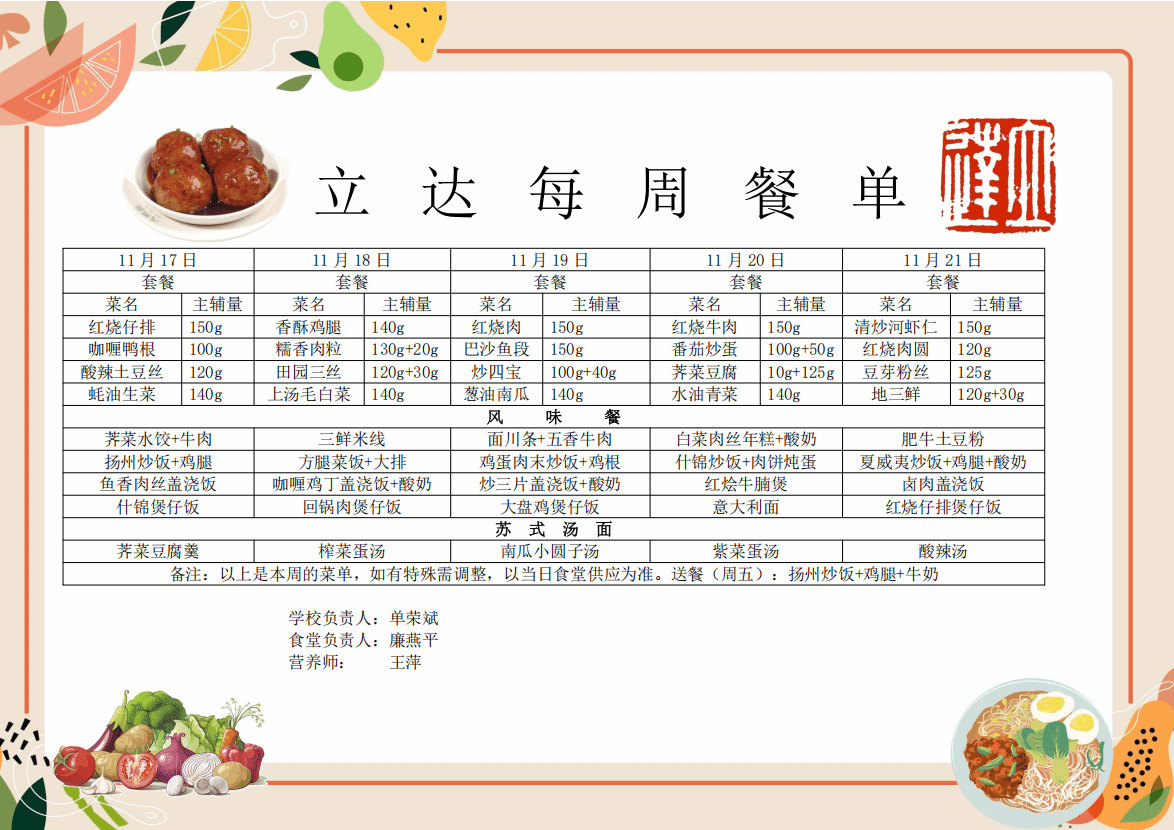 立达每周餐单

| 11月17日 | | 11月18日 | | 11月19日 | | 11月20日 | | 11月21日 | |
|---|---|---|---|---|---|---|---|---|---|
| 套餐 | | 套餐 | | 套餐 | | 套餐 | | 套餐 | |
| 菜名 | 主辅量 | 菜名 | 主辅量 | 菜名 | 主辅量 | 菜名 | 主辅量 | 菜名 | 主辅量 |
| 红烧仔排 | 150g | 香酥鸡腿 | 140g | 红烧肉 | 150g | 红烧牛肉 | 150g | 清炒河虾仁 | 150g |
| 咖喱鸭根 | 100g | 糯香肉粒 | 130g+20g | 巴沙鱼段 | 150g | 番茄炒蛋 | 100g+50g | 红烧肉圆 | 120g |
| 酸辣土豆丝 | 120g | 田园三丝 | 120g+30g | 炒四宝 | 100g+40g | 荠菜豆腐 | 10g+125g | 豆芽粉丝 | 125g |
| 蚝油生菜 | 140g | 上汤毛白菜 | 140g | 葱油南瓜 | 140g | 水油青菜 | 140g | 地三鲜 | 120g+30g |
| 风味餐 | | | | | | | | | |
| 荠菜水饺+牛肉 | | 三鲜米线 | | 面川条+五香牛肉 | | 白菜肉丝年糕+酸奶 | | 肥牛土豆粉 | |
| 扬州炒饭+鸡腿 | | 方腿菜饭+大排 | | 鸡蛋肉末炒饭+鸡根 | | 什锦炒饭+肉饼炖蛋 | | 夏威夷炒饭+鸡腿+酸奶 | |
| 鱼香肉丝盖浇饭 | | 咖喱鸡丁盖浇饭+酸奶 | | 炒三片盖浇饭+酸奶 | | 红烩牛腩煲 | | 卤肉盖浇饭 | |
| 什锦煲仔饭 | | 回锅肉煲仔饭 | | 大盘鸡煲仔饭 | | 意大利面 | | 红烧仔排煲仔饭 | |
| 苏式汤面 | | | | | | | | | |
| 荠菜豆腐羹 | | 榨菜蛋汤 | | 南瓜小圆子汤 | | 紫菜蛋汤 | | 酸辣汤 | |
| 备注：以上是本周的菜单，如有特殊需调整，以当日食堂供应为准。送餐（周五）：扬州炒饭+鸡腿+牛奶 | | | | | | | | | |

学校负责人：单荣斌
食堂负责人：廉燕平
营养师： 王萍